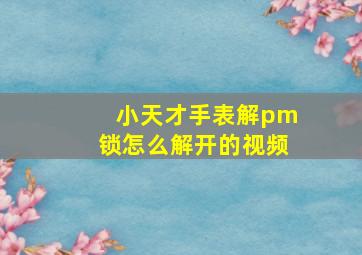 小天才手表解pm锁怎么解开的视频